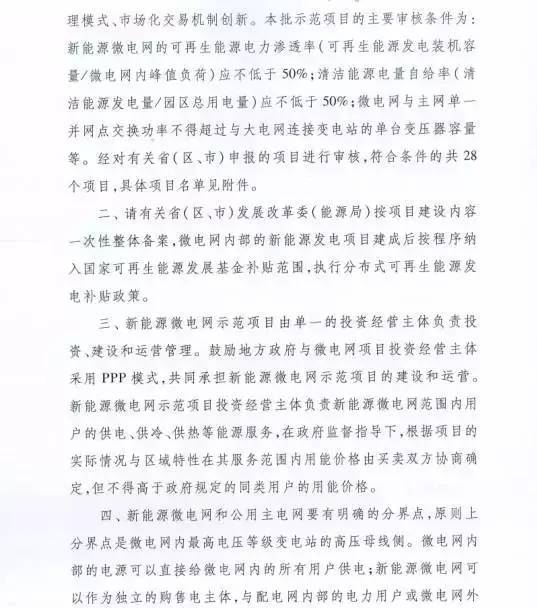 理模式、市场化交易机制创新。本批示范项目的主要审核条件为：新能源微电网的可再生能源电力渗透率（可再生能源发电装机容量/微电网内峰值负荷）应不低于50%；清洁能源电量自给率（清洁能源发电量/园区总用电量）应不低于50%；微电网与主网单一并网点交换功率不得超过与大电网连接变电站的单台变压器容量等。经对有关省（区、市）申报的项目进行审核，符合条件的共28个项目，具体项目名单见附件。

二、请有关省（区、市）发展改革委（能源局）按项目建设内容一次性整体备案，微电网内部的新能源发电项目建成后按程序纳入国家可再生能源发展基金补贴范围，执行分布式可再生能源发电补贴政策。

三、新能源微电网示范项目由单一的投资经营主体负责投资、建设和运营管理。鼓励地方政府与微电网项目投资经营主体采用PPP模式，共同承担新能源微电网示范项目的建设和运营。新能源微电网示范项目投资经营主体负责新能源微电网范围内用户的供电、供冷、供热等能源服务，在政府监督指导下，根据项目的实际情况与区域特性在其服务范围内用能价格由买卖双方协商确定，但不得高于政府规定的同类用户的用能价格。

四、新能源微电网和公用主电网要有明确的分界点，原则上分界点是微电网内最高电压等级变电站的高压母线侧。微电网内部的电源可以直接给微电网内的所有用户供电；新能源微电网可以作为独立的购售电主体，与配电网内部的电力用户或微电网外